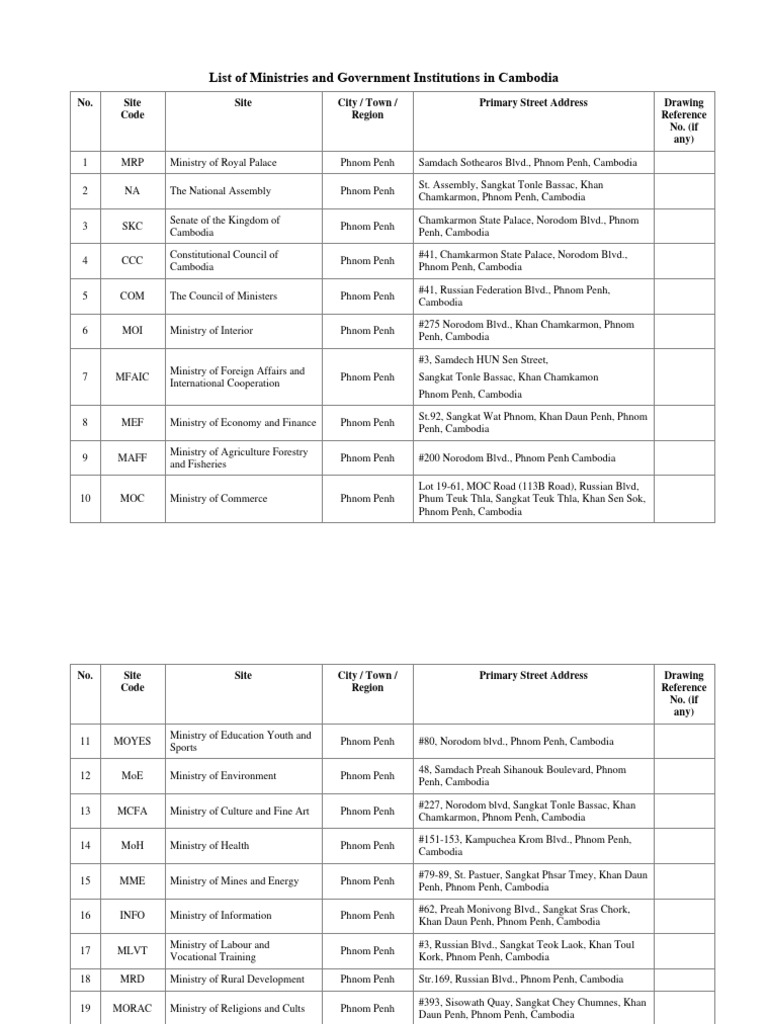 List of Ministries and Government Institutions in Cambodia

| No. | Site Code | Site | City / Town / Region | Primary Street Address | Drawing Reference No. (if any) |
|---|---|---|---|---|---|
| 1 | MRP | Ministry of Royal Palace | Phnom Penh | Samdach Sothearos Blvd., Phnom Penh, Cambodia | |
| 2 | NA | The National Assembly | Phnom Penh | St. Assembly, Sangkat Tonle Bassac, Khan Chamkarmon, Phnom Penh, Cambodia | |
| 3 | SKC | Senate of the Kingdom of Cambodia | Phnom Penh | Chamkarmon State Palace, Norodom Blvd., Phnom Penh, Cambodia | |
| 4 | CCC | Constitutional Council of Cambodia | Phnom Penh | #41, Chamkarmon State Palace, Norodom Blvd., Phnom Penh, Cambodia | |
| 5 | COM | The Council of Ministers | Phnom Penh | #41, Russian Federation Blvd., Phnom Penh, Cambodia | |
| 6 | MOI | Ministry of Interior | Phnom Penh | #275 Norodom Blvd., Khan Chamkarmon, Phnom Penh, Cambodia | |
| 7 | MFAIC | Ministry of Foreign Affairs and International Cooperation | Phnom Penh | #3, Samdech HUN Sen Street, Sangkat Tonle Bassac, Khan Chamkamon Phnom Penh, Cambodia | |
| 8 | MEF | Ministry of Economy and Finance | Phnom Penh | St.92, Sangkat Wat Phnom, Khan Daun Penh, Phnom Penh, Cambodia | |
| 9 | MAFF | Ministry of Agriculture Forestry and Fisheries | Phnom Penh | #200 Norodom Blvd., Phnom Penh Cambodia | |
| 10 | MOC | Ministry of Commerce | Phnom Penh | Lot 19-61, MOC Road (113B Road), Russian Blvd, Phum Teuk Thla, Sangkat Teuk Thla, Khan Sen Sok, Phnom Penh, Cambodia | |

| No. | Site Code | Site | City / Town / Region | Primary Street Address | Drawing Reference No. (if any) |
|---|---|---|---|---|---|
| 11 | MOYES | Ministry of Education Youth and Sports | Phnom Penh | #80, Norodom blvd., Phnom Penh, Cambodia | |
| 12 | MoE | Ministry of Environment | Phnom Penh | 48, Samdach Preah Sihanouk Boulevard, Phnom Penh, Cambodia | |
| 13 | MCFA | Ministry of Culture and Fine Art | Phnom Penh | #227, Norodom blvd, Sangkat Tonle Bassac, Khan Chamkarmon, Phnom Penh, Cambodia | |
| 14 | MoH | Ministry of Health | Phnom Penh | #151-153, Kampuchea Krom Blvd., Phnom Penh, Cambodia | |
| 15 | MME | Ministry of Mines and Energy | Phnom Penh | #79-89, St. Pastuer, Sangkat Phsar Tmey, Khan Daun Penh, Phnom Penh, Cambodia | |
| 16 | INFO | Ministry of Information | Phnom Penh | #62, Preah Monivong Blvd., Sangkat Sras Chork, Khan Daun Penh, Phnom Penh, Cambodia | |
| 17 | MLVT | Ministry of Labour and Vocational Training | Phnom Penh | #3, Russian Blvd., Sangkat Teok Laok, Khan Toul Kork, Phnom Penh, Cambodia | |
| 18 | MRD | Ministry of Rural Development | Phnom Penh | Str.169, Russian Blvd., Phnom Penh, Cambodia | |
| 19 | MORAC | Ministry of Religions and Cults | Phnom Penh | #393, Sisowath Quay, Sangkat Chey Chumnes, Khan Daun Penh, Phnom Penh, Cambodia | |